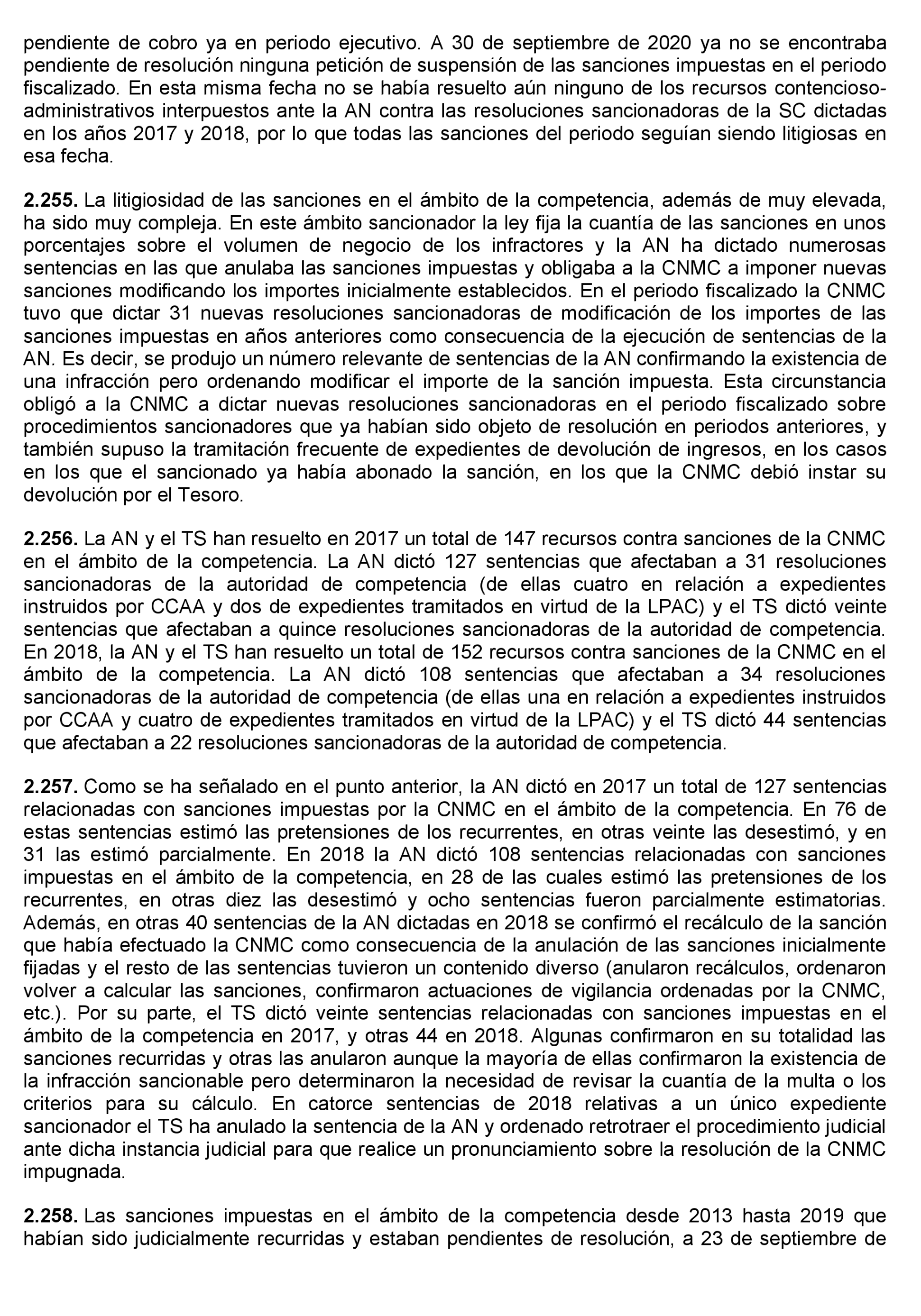 pendiente de cobro ya en periodo ejecutivo. A 30 de septiembre de 2020 ya no se encontraba pendiente de resolución ninguna petición de suspensión de las sanciones impuestas en el periodo fiscalizado. En esta misma fecha no se había resuelto aún ninguno de los recursos contencioso-administrativos interpuestos ante la AN contra las resoluciones sancionadoras de la SC dictadas en los años 2017 y 2018, por lo que todas las sanciones del periodo seguían siendo litigiosas en esa fecha.

**2.255.** La litigiosidad de las sanciones en el ámbito de la competencia, además de muy elevada, ha sido muy compleja. En este ámbito sancionador la ley fija la cuantía de las sanciones en unos porcentajes sobre el volumen de negocio de los infractores y la AN ha dictado numerosas sentencias en las que anulaba las sanciones impuestas y obligaba a la CNMC a imponer nuevas sanciones modificando los importes inicialmente establecidos. En el periodo fiscalizado la CNMC tuvo que dictar 31 nuevas resoluciones sancionadoras de modificación de los importes de las sanciones impuestas en años anteriores como consecuencia de la ejecución de sentencias de la AN. Es decir, se produjo un número relevante de sentencias de la AN confirmando la existencia de una infracción pero ordenando modificar el importe de la sanción impuesta. Esta circunstancia obligó a la CNMC a dictar nuevas resoluciones sancionadoras en el periodo fiscalizado sobre procedimientos sancionadores que ya habían sido objeto de resolución en periodos anteriores, y también supuso la tramitación frecuente de expedientes de devolución de ingresos, en los casos en los que el sancionado ya había abonado la sanción, en los que la CNMC debió instar su devolución por el Tesoro.

**2.256.** La AN y el TS han resuelto en 2017 un total de 147 recursos contra sanciones de la CNMC en el ámbito de la competencia. La AN dictó 127 sentencias que afectaban a 31 resoluciones sancionadoras de la autoridad de competencia (de ellas cuatro en relación a expedientes instruidos por CCAA y dos de expedientes tramitados en virtud de la LPAC) y el TS dictó veinte sentencias que afectaban a quince resoluciones sancionadoras de la autoridad de competencia. En 2018, la AN y el TS han resuelto un total de 152 recursos contra sanciones de la CNMC en el ámbito de la competencia. La AN dictó 108 sentencias que afectaban a 34 resoluciones sancionadoras de la autoridad de competencia (de ellas una en relación a expedientes instruidos por CCAA y cuatro de expedientes tramitados en virtud de la LPAC) y el TS dictó 44 sentencias que afectaban a 22 resoluciones sancionadoras de la autoridad de competencia.

**2.257.** Como se ha señalado en el punto anterior, la AN dictó en 2017 un total de 127 sentencias relacionadas con sanciones impuestas por la CNMC en el ámbito de la competencia. En 76 de estas sentencias estimó las pretensiones de los recurrentes, en otras veinte las desestimó, y en 31 las estimó parcialmente. En 2018 la AN dictó 108 sentencias relacionadas con sanciones impuestas en el ámbito de la competencia, en 28 de las cuales estimó las pretensiones de los recurrentes, en otras diez las desestimó y ocho sentencias fueron parcialmente estimatorias. Además, en otras 40 sentencias de la AN dictadas en 2018 se confirmó el recálculo de la sanción que había efectuado la CNMC como consecuencia de la anulación de las sanciones inicialmente fijadas y el resto de las sentencias tuvieron un contenido diverso (anularon recálculos, ordenaron volver a calcular las sanciones, confirmaron actuaciones de vigilancia ordenadas por la CNMC, etc.). Por su parte, el TS dictó veinte sentencias relacionadas con sanciones impuestas en el ámbito de la competencia en 2017, y otras 44 en 2018. Algunas confirmaron en su totalidad las sanciones recurridas y otras las anularon aunque la mayoría de ellas confirmaron la existencia de la infracción sancionable pero determinaron la necesidad de revisar la cuantía de la multa o los criterios para su cálculo. En catorce sentencias de 2018 relativas a un único expediente sancionador el TS ha anulado la sentencia de la AN y ordenado retrotraer el procedimiento judicial ante dicha instancia judicial para que realice un pronunciamiento sobre la resolución de la CNMC impugnada.

**2.258.** Las sanciones impuestas en el ámbito de la competencia desde 2013 hasta 2019 que habían sido judicialmente recurridas y estaban pendientes de resolución, a 23 de septiembre de